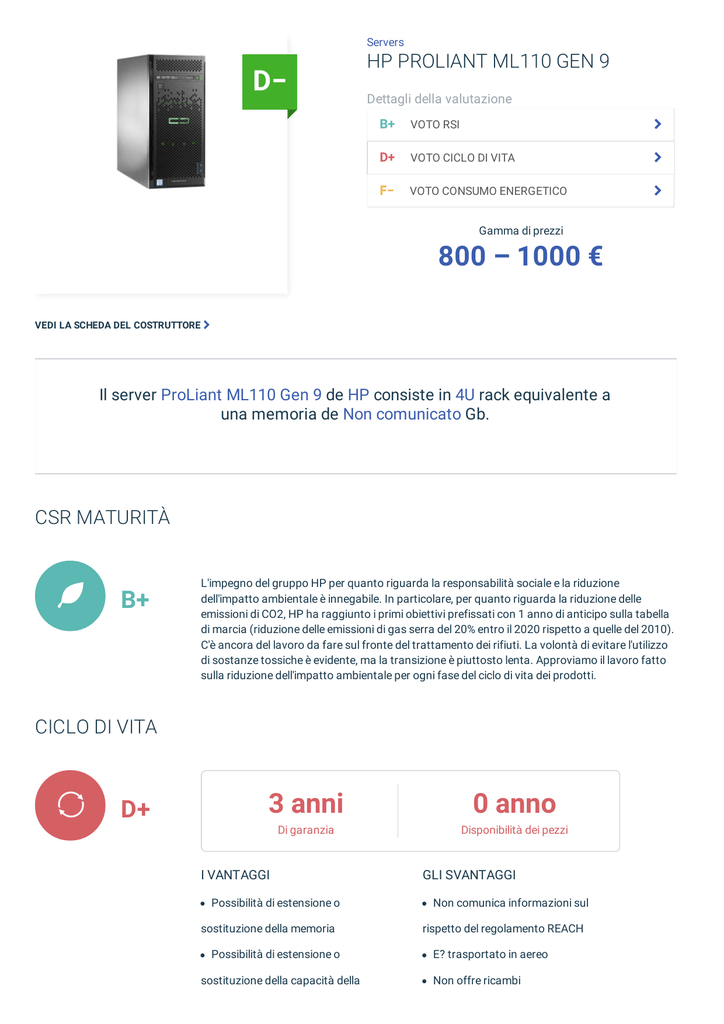 D-

Servers
HP PROLIANT ML110 GEN 9

Dettagli della valutazione

B+ VOTO RSI
D+ VOTO CICLO DI VITA
F- VOTO CONSUMO ENERGETICO

Gamma di prezzi
800 – 1000 €

VEDI LA SCHEDA DEL COSTRUTTORE

Il server ProLiant ML110 Gen 9 de HP consiste in 4U rack equivalente a una memoria de Non comunicato Gb.

CSR MATURITÀ

B+

L'impegno del gruppo HP per quanto riguarda la responsabilità sociale e la riduzione dell'impatto ambientale è innegabile. In particolare, per quanto riguarda la riduzione delle emissioni di CO2, HP ha raggiunto i primi obiettivi prefissati con 1 anno di anticipo sulla tabella di marcia (riduzione delle emissioni di gas serra del 20% entro il 2020 rispetto a quelle del 2010). C'è ancora del lavoro da fare sul fronte del trattamento dei rifiuti. La volontà di evitare l'utilizzo di sostanze tossiche è evidente, ma la transizione è piuttosto lenta. Approviamo il lavoro fatto sulla riduzione dell'impatto ambientale per ogni fase del ciclo di vita dei prodotti.

CICLO DI VITA

D+

3 anni
Di garanzia

0 anno
Disponibilità dei pezzi

I VANTAGGI
• Possibilità di estensione o sostituzione della memoria
• Possibilità di estensione o sostituzione della capacità della

GLI SVANTAGGI
• Non comunica informazioni sul rispetto del regolamento REACH
• E? trasportato in aereo
• Non offre ricambi